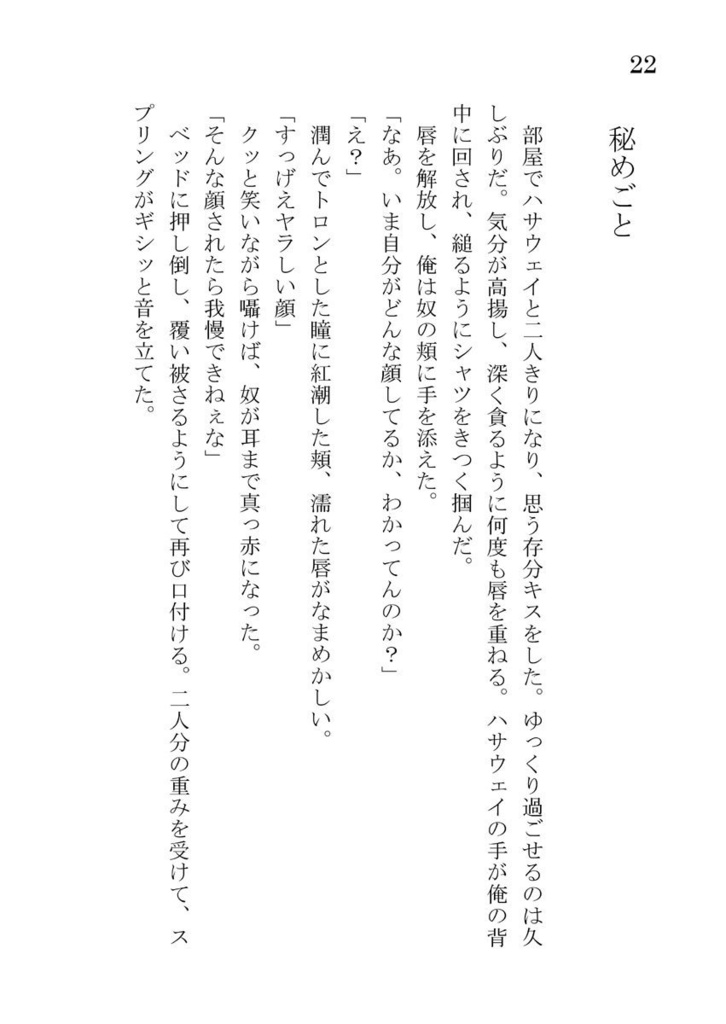 22

秘めごと

部屋でハサウェイと二人きりになり、思う存分キスをした。ゆっくり過ごせるのは久しぶりだ。気分が高揚し、深く貪るように何度も唇を重ねる。ハサウェイの手が俺の背中に回され、縋るようにシャツをきつく掴んだ。
唇を解放し、俺は奴の頬に手を添えた。
「なあ。いま自分がどんな顔してるか、わかってんのか？」
「え？」
潤んでトロンとした瞳に紅潮した頬、濡れた唇がなまめかしい。
「すっげえヤラしい顔」
クッと笑いながら囁けば、奴が耳まで真っ赤になった。
「そんな顔されたら我慢できねぇな」
ベッドに押し倒し、覆い被さるようにして再び口付ける。二人分の重みを受けて、スプリングがギシッと音を立てた。